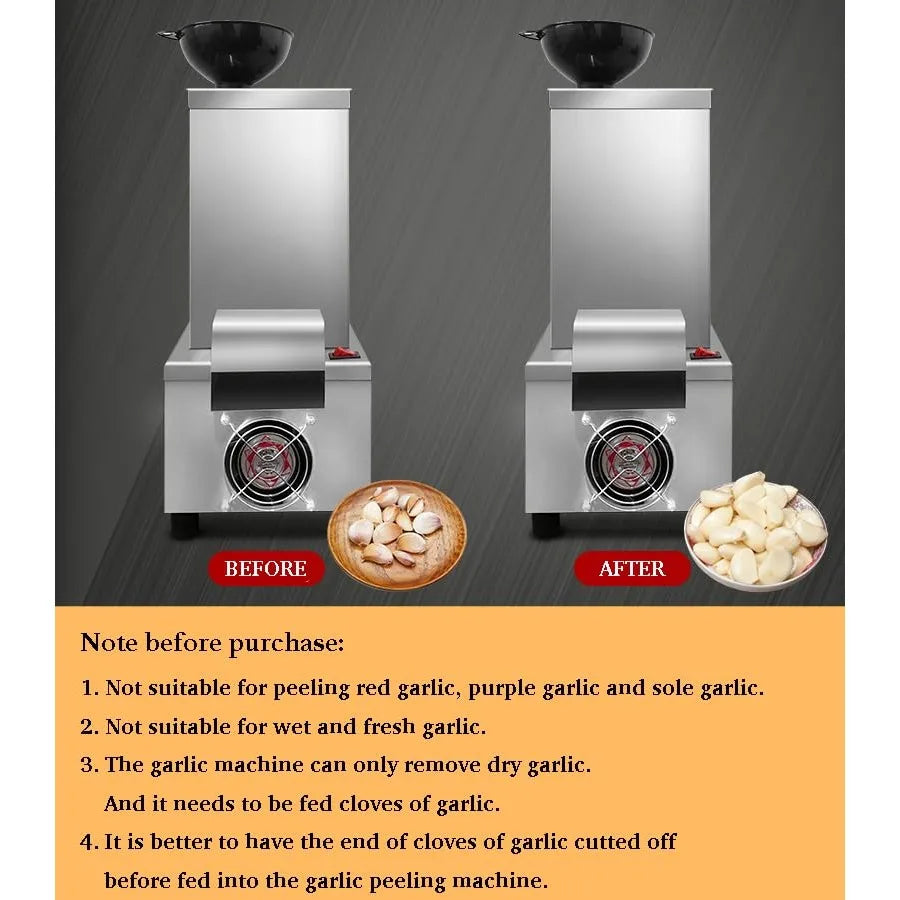 BEFORE

AFTER

Note before purchase:

1. Not suitable for peeling red garlic, purple garlic and sole garlic.

2. Not suitable for wet and fresh garlic.

3. The garlic machine can only remove dry garlic. And it needs to be fed cloves of garlic.

4. It is better to have the end of cloves of garlic cutted off before fed into the garlic peeling machine.